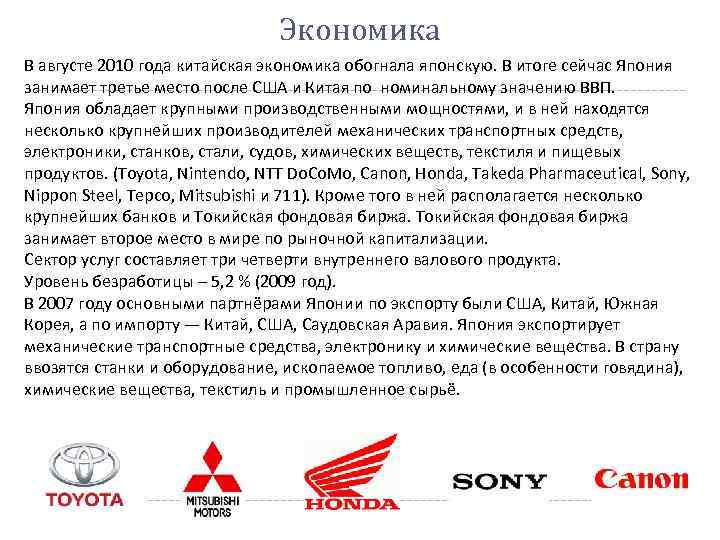 Экономика

В августе 2010 года китайская экономика обогнала японскую. В итоге сейчас Япония занимает третье место после США и Китая по номинальному значению ВВП.
Япония обладает крупными производственными мощностями, и в ней находятся несколько крупнейших производителей механических транспортных средств, электроники, станков, стали, судов, химических веществ, текстиля и пищевых продуктов. (Toyota, Nintendo, NTT DoCoMo, Canon, Honda, Takeda Pharmaceutical, Sony, Nippon Steel, Tepco, Mitsubishi и 711). Кроме того в ней располагается несколько крупнейших банков и Токийская фондовая биржа. Токийская фондовая биржа занимает второе место в мире по рыночной капитализации.
Сектор услуг составляет три четверти внутреннего валового продукта.
Уровень безработицы – 5,2 % (2009 год).
В 2007 году основными партнёрами Японии по экспорту были США, Китай, Южная Корея, а по импорту — Китай, США, Саудовская Аравия. Япония экспортирует механические транспортные средства, электронику и химические вещества. В страну ввозятся станки и оборудование, ископаемое топливо, еда (в особенности говядина), химические вещества, текстиль и промышленное сырьё.

TOYOTA
MITSUBISHI MOTORS
HONDA
SONY
Canon